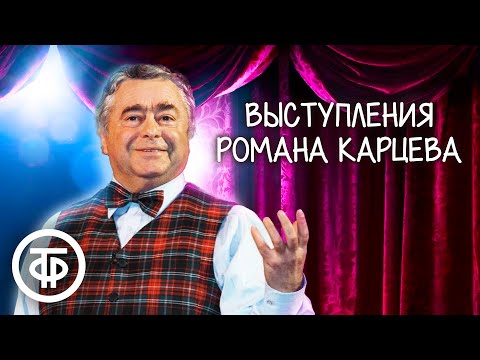 ВЫСТУПЛЕНИЯ РОМАНА КАРЦЕВА

ТФ